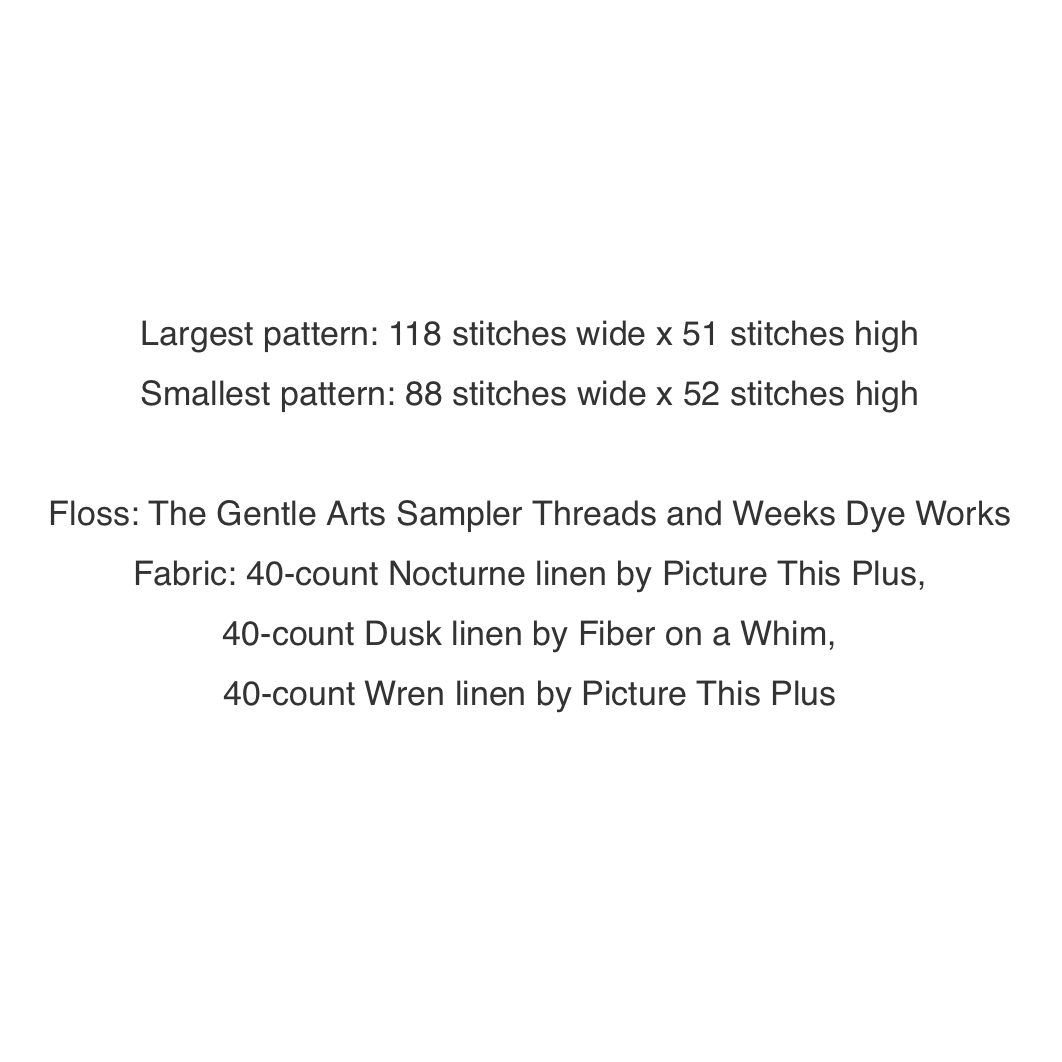 Largest pattern: 118 stitches wide x 51 stitches high
Smallest pattern: 88 stitches wide x 52 stitches high

Floss: The Gentle Arts Sampler Threads and Weeks Dye Works
Fabric: 40-count Nocturne linen by Picture This Plus,
40-count Dusk linen by Fiber on a Whim,
40-count Wren linen by Picture This Plus